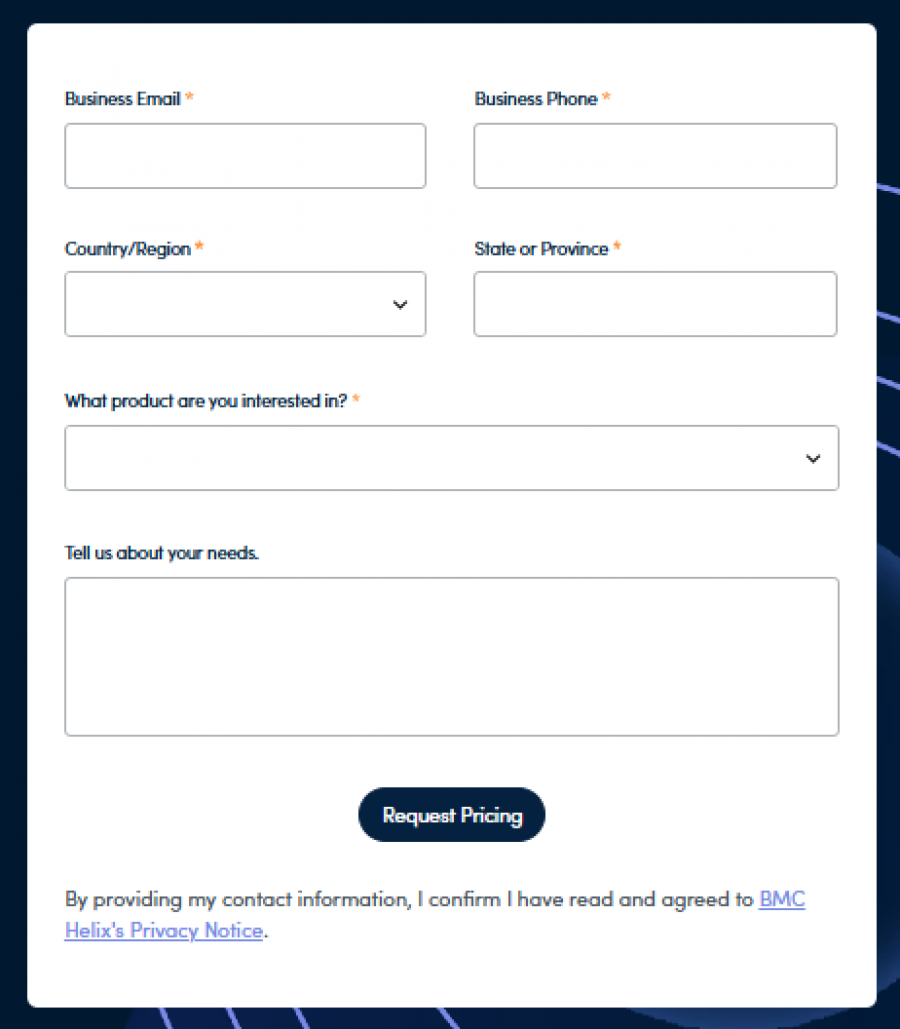 Business Email *

Business Phone *

Country/Region *

State or Province *

What product are you interested in? *

Tell us about your needs.

Request Pricing

By providing my contact information, I confirm I have read and agreed to BMC Helix's Privacy Notice.